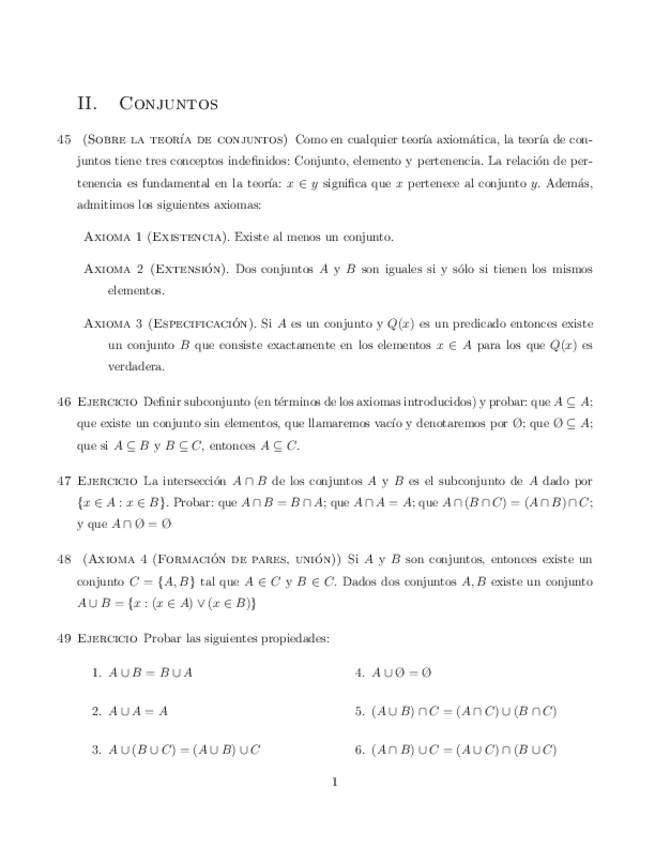 II. Conjuntos

45 (Sobre la teoría de conjuntos) Como en cualquier teoría axiomática, la teoría de conjuntos tiene tres conceptos indefinidos: Conjunto, elemento y pertenencia. La relación de pertenencia es fundamental en la teoría: $x \in y$ significa que $x$ pertenece al conjunto $y$. Además, admitimos los siguientes axiomas:

Axioma 1 (Existencia). Existe al menos un conjunto.

Axioma 2 (Extensión). Dos conjuntos $A$ y $B$ son iguales si y sólo si tienen los mismos elementos.

Axioma 3 (Especificación). Si $A$ es un conjunto y $Q(x)$ es un predicado entonces existe un conjunto $B$ que consiste exactamente en los elementos $x \in A$ para los que $Q(x)$ es verdadera.

46 Ejercicio Definir subconjunto (en términos de los axiomas introducidos) y probar: que $A \subseteq A$; que existe un conjunto sin elementos, que llamaremos vacío y denotaremos por $\emptyset$; que $\emptyset \subseteq A$; que si $A \subseteq B$ y $B \subseteq C$, entonces $A \subseteq C$.

47 Ejercicio La intersección $A \cap B$ de los conjuntos $A$ y $B$ es el subconjunto de $A$ dado por $\{x \in A : x \in B\}$. Probar: que $A \cap B = B \cap A$; que $A \cap A = A$; que $A \cap (B \cap C) = (A \cap B) \cap C$; y que $A \cap \emptyset = \emptyset$

48 (Axioma 4 (Formación de pares, unión)) Si $A$ y $B$ son conjuntos, entonces existe un conjunto $C = \{A, B\}$ tal que $A \in C$ y $B \in C$. Dados dos conjuntos $A, B$ existe un conjunto $A \cup B = \{x : (x \in A) \vee (x \in B)\}$

49 Ejercicio Probar las siguientes propiedades:

1. $A \cup B = B \cup A$

2. $A \cup A = A$

3. $A \cup (B \cup C) = (A \cup B) \cup C$

4. $A \cup \emptyset = \emptyset$

5. $(A \cup B) \cap C = (A \cap C) \cup (B \cap C)$

6. $(A \cap B) \cup C = (A \cup C) \cap (B \cup C)$

1